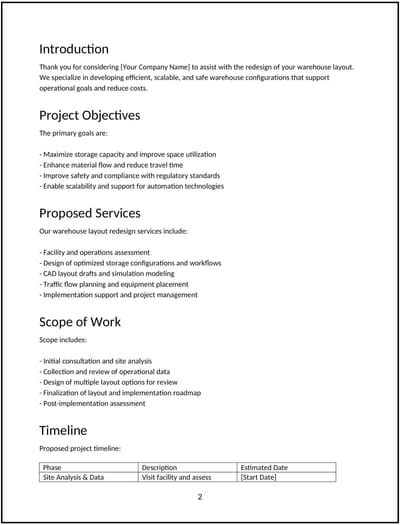 Introduction

Thank you for considering [Your Company Name] to assist with the redesign of your warehouse layout. We specialize in developing efficient, scalable, and safe warehouse configurations that support operational goals and reduce costs.

Project Objectives

The primary goals are:

- Maximize storage capacity and improve space utilization
- Enhance material flow and reduce travel time
- Improve safety and compliance with regulatory standards
- Enable scalability and support for automation technologies

Proposed Services

Our warehouse layout redesign services include:

- Facility and operations assessment
- Design of optimized storage configurations and workflows
- CAD layout drafts and simulation modeling
- Traffic flow planning and equipment placement
- Implementation support and project management

Scope of Work

Scope includes:

- Initial consultation and site analysis
- Collection and review of operational data
- Design of multiple layout options for review
- Finalization of layout and implementation roadmap
- Post-implementation assessment

Timeline

Proposed project timeline:

| Phase | Description | Estimated Date |
|---|---|---|
| Site Analysis & Data | Visit facility and assess | [Start Date] |

2